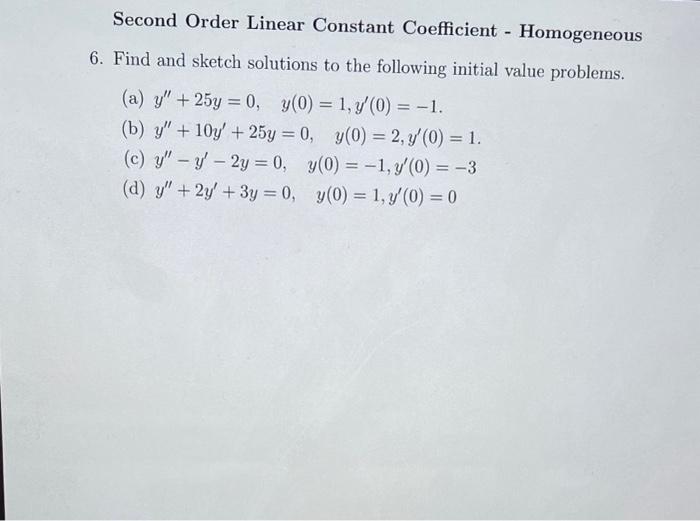 Second Order Linear Constant Coefficient - Homogeneous

6. Find and sketch solutions to the following initial value problems.

(a) $y'' + 25y = 0, \quad y(0) = 1, y'(0) = -1.$

(b) $y'' + 10y' + 25y = 0, \quad y(0) = 2, y'(0) = 1.$

(c) $y'' - y' - 2y = 0, \quad y(0) = -1, y'(0) = -3$

(d) $y'' + 2y' + 3y = 0, \quad y(0) = 1, y'(0) = 0$